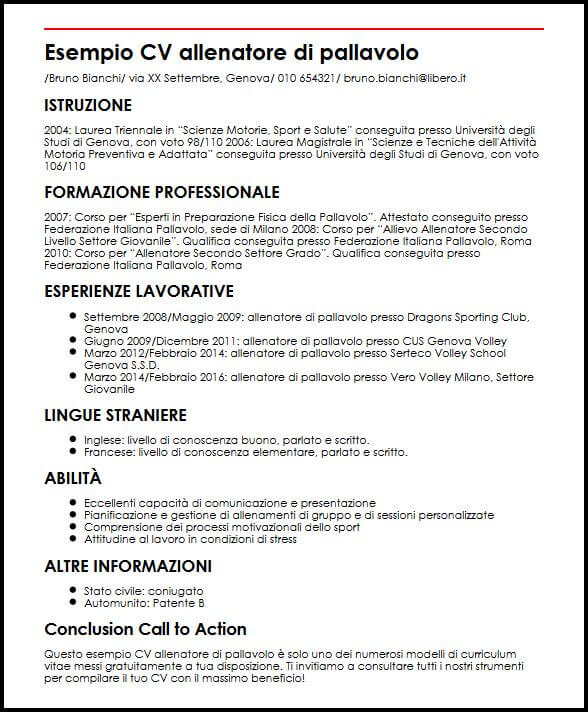 Esempio CV allenatore di pallavolo

/Bruno Bianchi/ via XX Settembre, Genova/ 010 654321/ bruno.bianchi@libero.it

ISTRUZIONE

2004: Laurea Triennale in "Scienze Motorie, Sport e Salute" conseguita presso Università degli Studi di Genova, con voto 98/110 2006: Laurea Magistrale in "Scienze e Tecniche dell'Attività Motoria Preventiva e Adattata" conseguita presso Università degli Studi di Genova, con voto 106/110

FORMAZIONE PROFESSIONALE

2007: Corso per "Esperti in Preparazione Fisica della Pallavolo". Attestato conseguito presso Federazione Italiana Pallavolo, sede di Milano 2008: Corso per "Allievo Allenatore Secondo Livello Settore Giovanile". Qualifica conseguita presso Federazione Italiana Pallavolo, Roma 2010: Corso per "Allenatore Secondo Settore Grado". Qualifica conseguita presso Federazione Italiana Pallavolo, Roma

ESPERIENZE LAVORATIVE

- Settembre 2008/Maggio 2009: allenatore di pallavolo presso Dragons Sporting Club, Genova
- Giugno 2009/Dicembre 2011: allenatore di pallavolo presso CUS Genova Volley
- Marzo 2012/Febbraio 2014: allenatore di pallavolo presso Serteco Volley School Genova S.S.D.
- Marzo 2014/Febbraio 2016: allenatore di pallavolo presso Vero Volley Milano, Settore Giovanile

LINGUE STRANIERE

- Inglese: livello di conoscenza buono, parlato e scritto.
- Francese: livello di conoscenza elementare, parlato e scritto.

ABILITÀ

- Eccellenti capacità di comunicazione e presentazione
- Pianificazione e gestione di allenamenti di gruppo e di sessioni personalizzate
- Comprensione dei processi motivazionali dello sport
- Attitudine al lavoro in condizioni di stress

ALTRE INFORMAZIONI

- Stato civile: coniugato
- Automunito: Patente B

Conclusion Call to Action

Questo esempio CV allenatore di pallavolo è solo uno dei numerosi modelli di curriculum vitae messi gratuitamente a tua disposizione. Ti invitiamo a consultare tutti i nostri strumenti per compilare il tuo CV con il massimo beneficio!